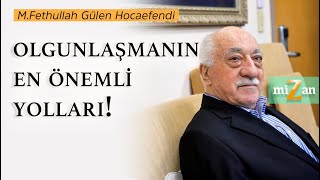 M.Fethullah Gülen Hocaefendi

OLGUNLAŞMANIN EN ÖNEMLİ YOLLARI!

miZan